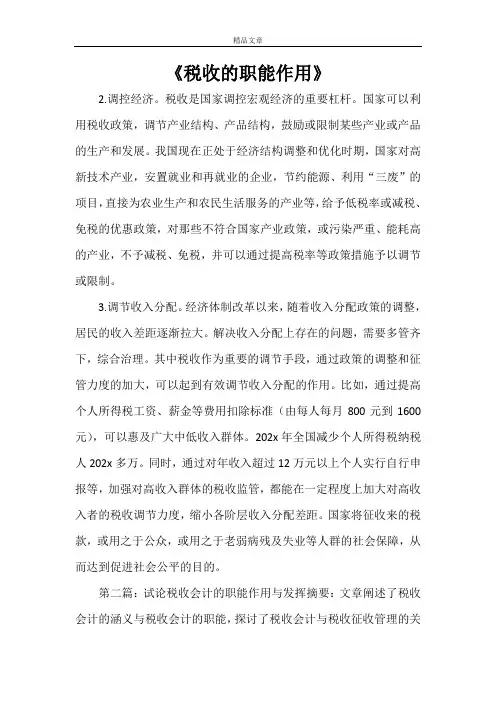 精品文章

《税收的职能作用》

2.调控经济。税收是国家调控宏观经济的重要杠杆。国家可以利用税收政策，调节产业结构、产品结构，鼓励或限制某些产业或产品的生产和发展。我国现在正处于经济结构调整和优化时期，国家对高新技术产业，安置就业和再就业的企业，节约能源、利用“三废”的项目，直接为农业生产和农民生活服务的产业等，给予低税率或减税、免税的优惠政策，对那些不符合国家产业政策，或污染严重、能耗高的产业，不予减税、免税，并可以通过提高税率等政策措施予以调节或限制。

3.调节收入分配。经济体制改革以来，随着收入分配政策的调整，居民的收入差距逐渐拉大。解决收入分配上存在的问题，需要多管齐下，综合治理。其中税收作为重要的调节手段，通过政策的调整和征管力度的加大，可以起到有效调节收入分配的作用。比如，通过提高个人所得税工资、薪金等费用扣除标准（由每人每月 800 元到 1600 元），可以惠及广大中低收入群体。202x 年全国减少个人所得税纳税人 202x 多万。同时，通过对年收入超过 12 万元以上个人实行自行申报等，加强对高收入群体的税收监管，都能在一定程度上加大对高收入者的税收调节力度，缩小各阶层收入分配差距。国家将征收来的税款，或用之于公众，或用之于老弱病残及失业等人群的社会保障，从而达到促进社会公平的目的。

第二篇：试论税收会计的职能作用与发挥摘要：文章阐述了税收会计的涵义与税收会计的职能，探讨了税收会计与税收征收管理的关